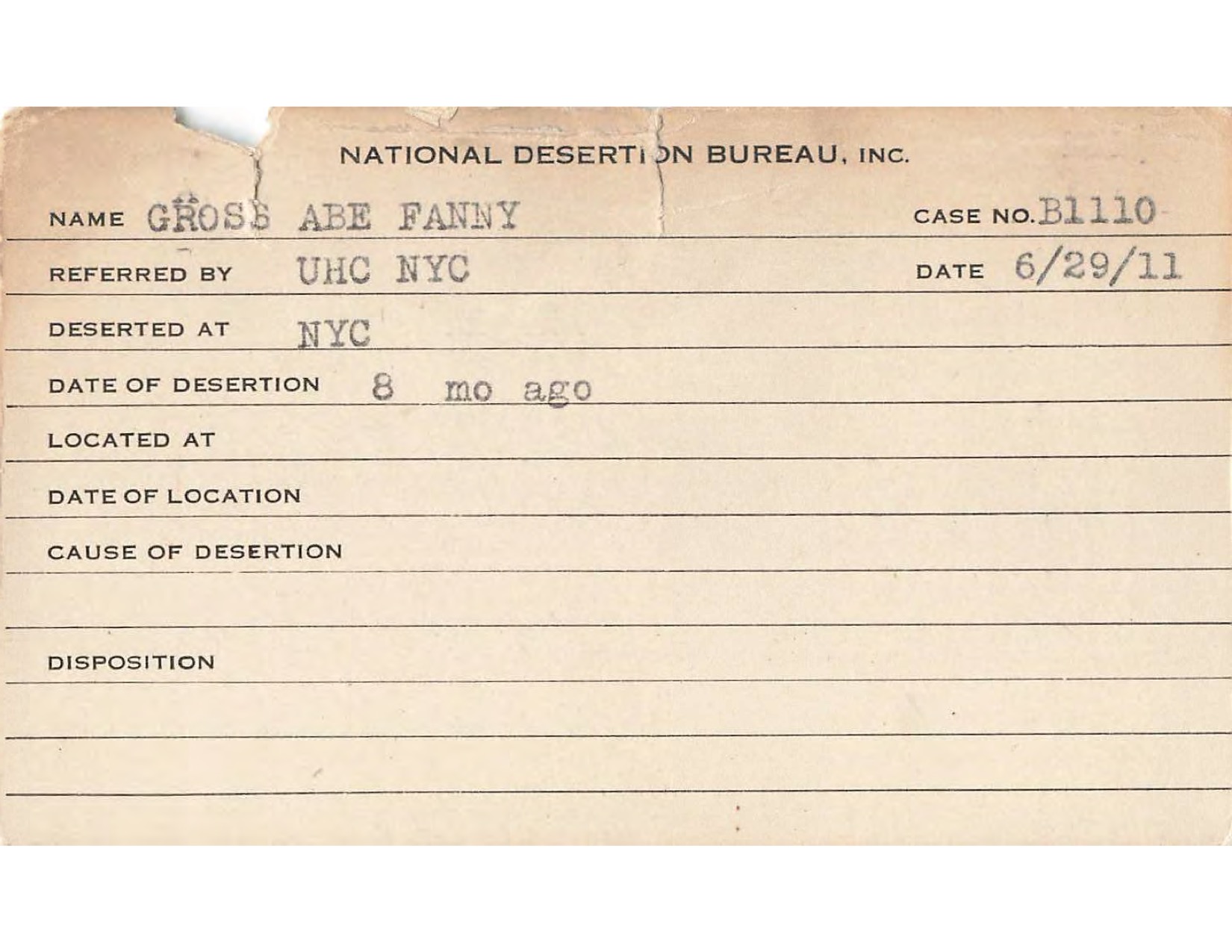 NATIONAL DESERTION BUREAU, INC.

NAME GROSS ABE FANNY

CASE NO. B1110

REFERRED BY UHC NYC

DATE 6/29/11

DESERTED AT NYC

DATE OF DESERTION 8 mo ago

LOCATED AT

DATE OF LOCATION

CAUSE OF DESERTION

DISPOSITION